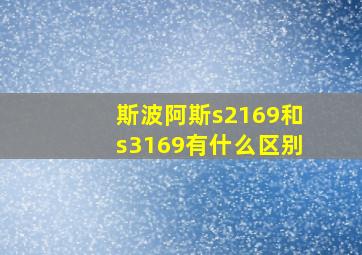 斯波阿斯s2169和s3169有什么区别